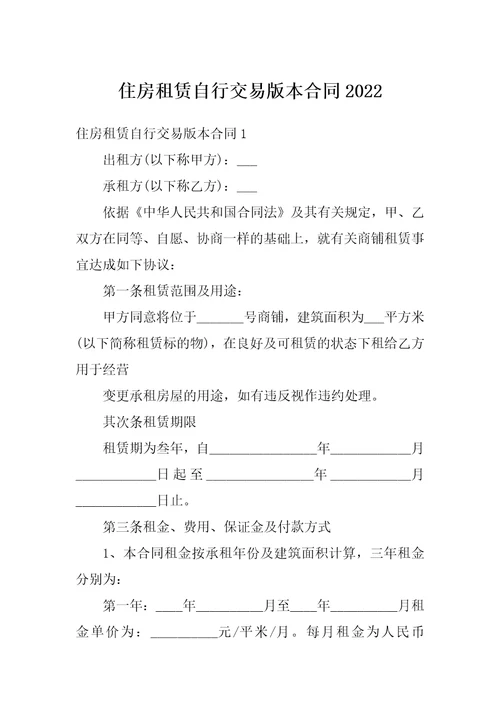 住房租赁自行交易版本合同2022

住房租赁自行交易版本合同1

出租方(以下称甲方)：___

承租方(以下称乙方)：___

依据《中华人民共和国合同法》及其有关规定，甲、乙双方在同等、自愿、协商一样的基础上，就有关商铺租赁事宜达成如下协议：

第一条租赁范围及用途：

甲方同意将位于_______号商铺，建筑面积为___平方米(以下简称租赁标的物)，在良好及可租赁的状态下租给乙方用于经营

变更承租房屋的用途，如有违反视作违约处理。

其次条租赁期限

租赁期为叁年，自________________年____________月____________日起至________________年____________月____________日止。

第三条租金、费用、保证金及付款方式

1、本合同租金按承租年份及建筑面积计算，三年租金分别为：

第一年：____年__________月至____年__________月租金单价为：__________元/平米/月。每月租金为人民币